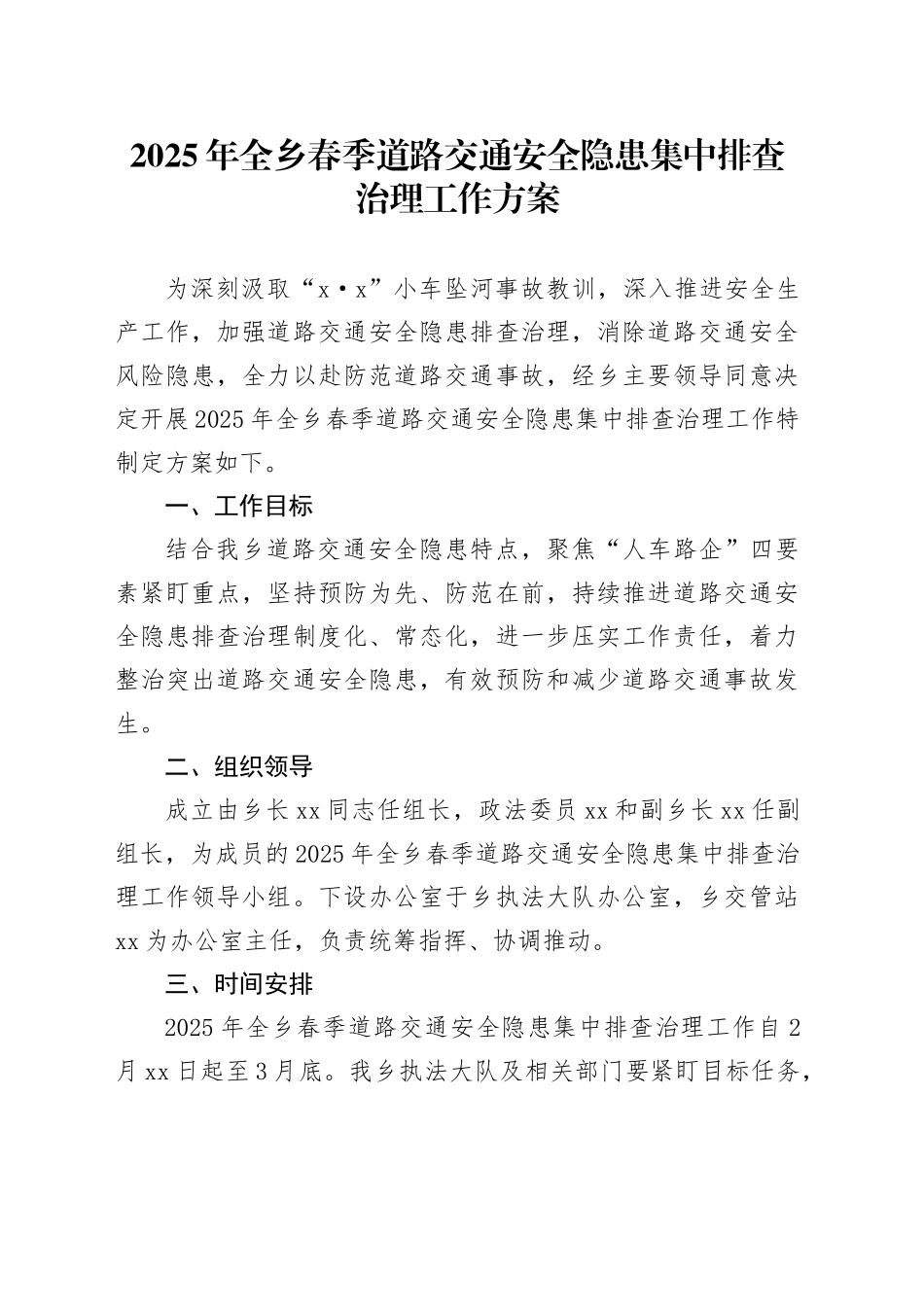 2025年全乡春季道路交通安全隐患集中排查治理工作方案

为深刻汲取“x·x”小车坠河事故教训，深入推进安全生产工作，加强道路交通安全隐患排查治理，消除道路交通安全风险隐患，全力以赴防范道路交通事故，经乡主要领导同意决定开展2025年全乡春季道路交通安全隐患集中排查治理工作特制定方案如下。

一、工作目标

结合我乡道路交通安全隐患特点，聚焦“人车路企”四要素紧盯重点，坚持预防为先、防范在前，持续推进道路交通安全隐患排查治理制度化、常态化，进一步压实工作责任，着力整治突出道路交通安全隐患，有效预防和减少道路交通事故发生。

二、组织领导

成立由乡长xx同志任组长，政法委员xx和副乡长xx任副组长，为成员的2025年全乡春季道路交通安全隐患集中排查治理工作领导小组。下设办公室于乡执法大队办公室，乡交管站xx为办公室主任，负责统筹指挥、协调推动。

三、时间安排

2025年全乡春季道路交通安全隐患集中排查治理工作自2月xx日起至3月底。我乡执法大队及相关部门要紧盯目标任务，